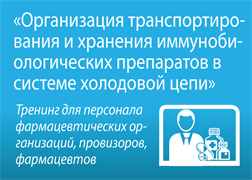 «Организация транспортирования и хранения иммунобиологических препаратов в системе холодовой цепи»

Тренинг для персонала фармацевтических организаций, провизоров, фармацевтов